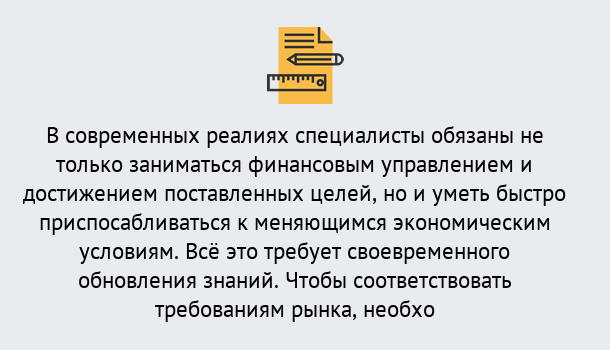 В современных реалиях специалисты обязаны не только заниматься финансовым управлением и достижением поставленных целей, но и уметь быстро приспосабливаться к меняющимся экономическим условиям. Всё это требует своевременного обновления знаний. Чтобы соответствовать требованиям рынка, необхо